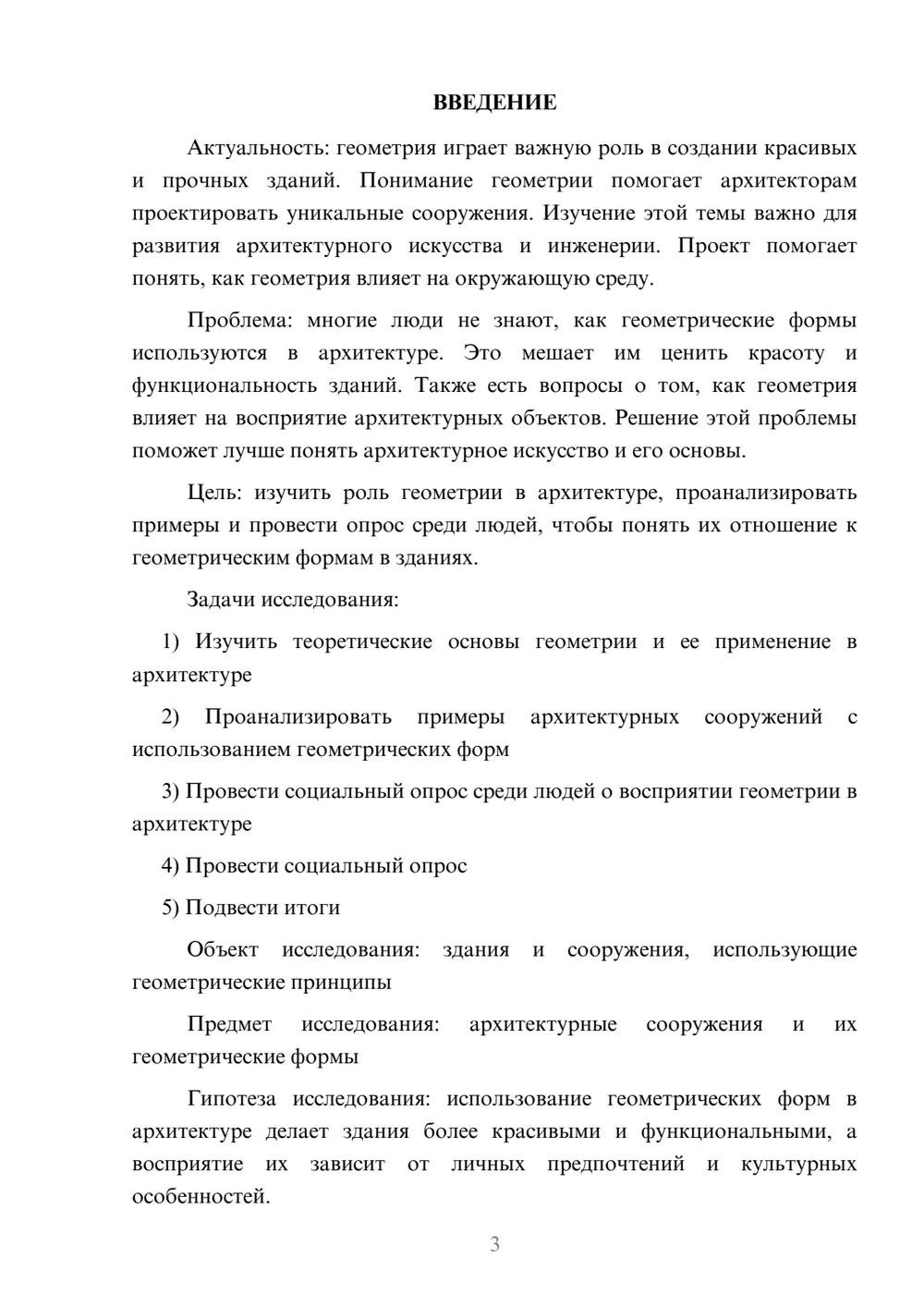 ВВЕДЕНИЕ

Актуальность: геометрия играет важную роль в создании красивых и прочных зданий. Понимание геометрии помогает архитекторам проектировать уникальные сооружения. Изучение этой темы важно для развития архитектурного искусства и инженерии. Проект помогает понять, как геометрия влияет на окружающую среду.

Проблема: многие люди не знают, как геометрические формы используются в архитектуре. Это мешает им ценить красоту и функциональность зданий. Также есть вопросы о том, как геометрия влияет на восприятие архитектурных объектов. Решение этой проблемы поможет лучше понять архитектурное искусство и его основы.

Цель: изучить роль геометрии в архитектуре, проанализировать примеры и провести опрос среди людей, чтобы понять их отношение к геометрическим формам в зданиях.

Задачи исследования:

1) Изучить теоретические основы геометрии и ее применение в архитектуре

2) Проанализировать примеры архитектурных сооружений с использованием геометрических форм

3) Провести социальный опрос среди людей о восприятии геометрии в архитектуре

4) Провести социальный опрос

5) Подвести итоги

Объект исследования: здания и сооружения, использующие геометрические принципы

Предмет исследования: архитектурные сооружения и их геометрические формы

Гипотеза исследования: использование геометрических форм в архитектуре делает здания более красивыми и функциональными, а восприятие их зависит от личных предпочтений и культурных особенностей.

3